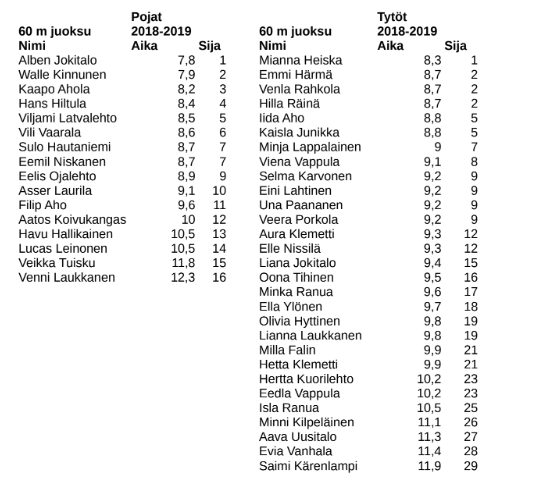 | 60 m juoksu | Pojat 2018-2019 | |
|---|---|---|
| Nimi | Aika | Sija |
| Alben Jokitalo | 7,8 | 1 |
| Walle Kinnunen | 7,9 | 2 |
| Kaapo Ahola | 8,2 | 3 |
| Hans Hiltula | 8,4 | 4 |
| Viljami Latvalehto | 8,5 | 5 |
| Vili Vaarala | 8,6 | 6 |
| Sulo Hautaniemi | 8,7 | 7 |
| Eemil Niskanen | 8,7 | 7 |
| Eelis Ojalehto | 8,9 | 9 |
| Asser Laurila | 9,1 | 10 |
| Filip Aho | 9,6 | 11 |
| Aatos Koivukangas | 10 | 12 |
| Havu Hallikainen | 10,5 | 13 |
| Lucas Leinonen | 10,5 | 14 |
| Veikka Tuisku | 11,8 | 15 |
| Venni Laukkanen | 12,3 | 16 |

| 60 m juoksu | Tytöt 2018-2019 | |
|---|---|---|
| Nimi | Aika | Sija |
| Mianna Heiska | 8,3 | 1 |
| Emmi Härmä | 8,7 | 2 |
| Venla Rahkola | 8,7 | 2 |
| Hilla Räinä | 8,7 | 2 |
| Iida Aho | 8,8 | 5 |
| Kaisla Junikka | 8,8 | 5 |
| Minja Lappalainen | 9 | 7 |
| Viena Vappula | 9,1 | 8 |
| Selma Karvonen | 9,2 | 9 |
| Eini Lahtinen | 9,2 | 9 |
| Una Paananen | 9,2 | 9 |
| Veera Porkola | 9,2 | 9 |
| Aura Klemetti | 9,3 | 12 |
| Elle Nissilä | 9,3 | 12 |
| Liana Jokitalo | 9,4 | 15 |
| Oona Tihinen | 9,5 | 16 |
| Minka Ranua | 9,6 | 17 |
| Ella Ylönen | 9,7 | 18 |
| Olivia Hyttinen | 9,8 | 19 |
| Lianna Laukkanen | 9,8 | 19 |
| Milla Falin | 9,9 | 21 |
| Hetta Klemetti | 9,9 | 21 |
| Hertta Kuorilehto | 10,2 | 23 |
| Eedla Vappula | 10,2 | 23 |
| Isla Ranua | 10,5 | 25 |
| Minni Kilpeläinen | 11,1 | 26 |
| Aava Uusitalo | 11,3 | 27 |
| Evia Vanhala | 11,4 | 28 |
| Saimi Kärenlampi | 11,9 | 29 |